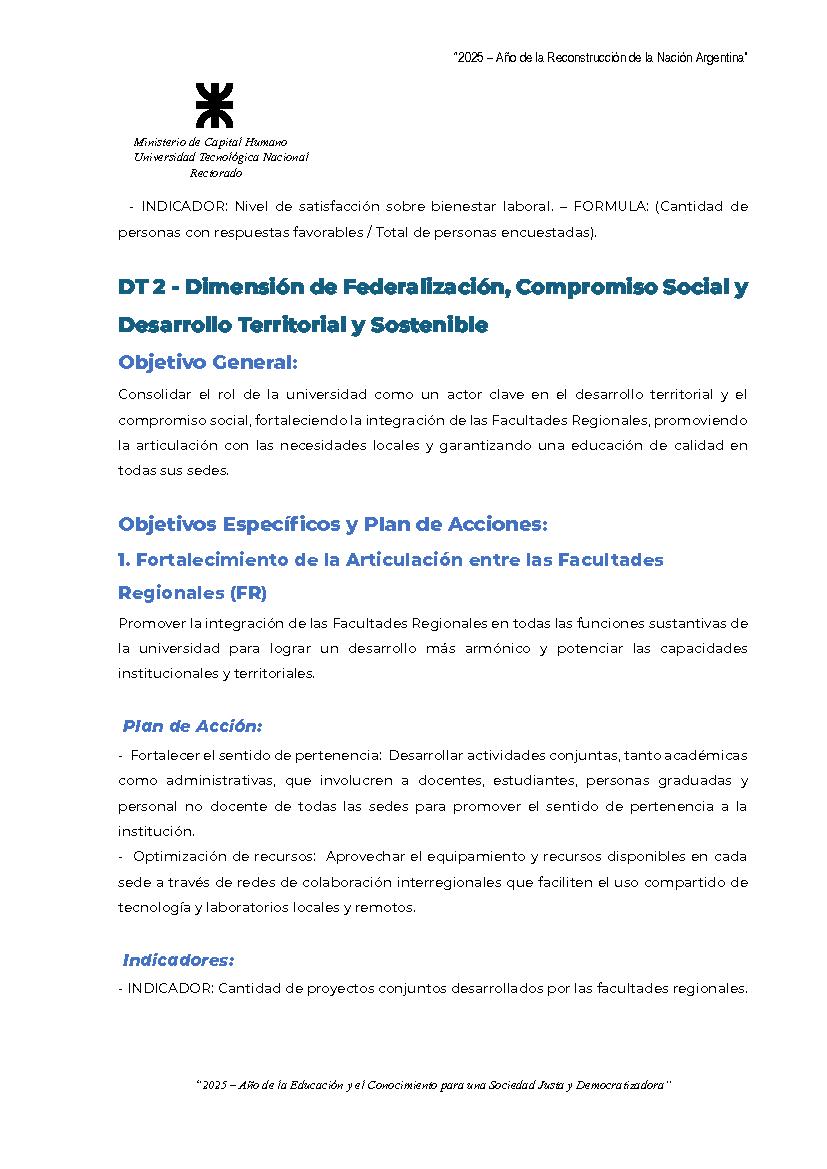 "2025 – Año de la Reconstrucción de la Nación Argentina"

Ministerio de Capital Humano
Universidad Tecnológica Nacional
Rectorado

- INDICADOR: Nivel de satisfacción sobre bienestar laboral. – FORMULA: (Cantidad de personas con respuestas favorables / Total de personas encuestadas).

DT 2 - Dimensión de Federalización, Compromiso Social y Desarrollo Territorial y Sostenible

Objetivo General:

Consolidar el rol de la universidad como un actor clave en el desarrollo territorial y el compromiso social, fortaleciendo la integración de las Facultades Regionales, promoviendo la articulación con las necesidades locales y garantizando una educación de calidad en todas sus sedes.

Objetivos Específicos y Plan de Acciones:

1. Fortalecimiento de la Articulación entre las Facultades Regionales (FR)

Promover la integración de las Facultades Regionales en todas las funciones sustantivas de la universidad para lograr un desarrollo más armónico y potenciar las capacidades institucionales y territoriales.

Plan de Acción:

- Fortalecer el sentido de pertenencia: Desarrollar actividades conjuntas, tanto académicas como administrativas, que involucren a docentes, estudiantes, personas graduadas y personal no docente de todas las sedes para promover el sentido de pertenencia a la institución.
- Optimización de recursos: Aprovechar el equipamiento y recursos disponibles en cada sede a través de redes de colaboración interregionales que faciliten el uso compartido de tecnología y laboratorios locales y remotos.

Indicadores:

- INDICADOR: Cantidad de proyectos conjuntos desarrollados por las facultades regionales.

"2025 – Año de la Educación y el Conocimiento para una Sociedad Justa y Democratizadora"